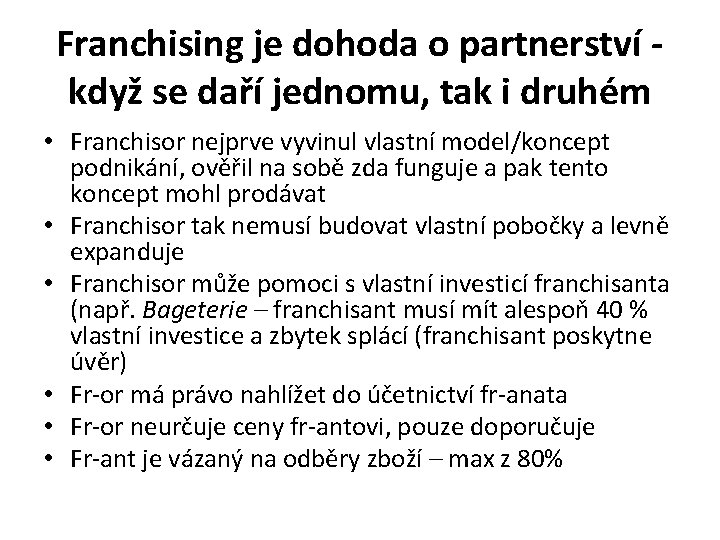 Franchising je dohoda o partnerství - když se daří jednomu, tak i druhém

• Franchisor nejprve vyvinul vlastní model/koncept podnikání, ověřil na sobě zda funguje a pak tento koncept mohl prodávat
• Franchisor tak nemusí budovat vlastní pobočky a levně expanduje
• Franchisor může pomoci s vlastní investicí franchisanta (např. Bageterie – franchisant musí mít alespoň 40 % vlastní investice a zbytek splácí (franchisant poskytne úvěr)
• Fr-or má právo nahlížet do účetnictví fr-anata
• Fr-or neurčuje ceny fr-antovi, pouze doporučuje
• Fr-ant je vázaný na odběry zboží – max z 80%